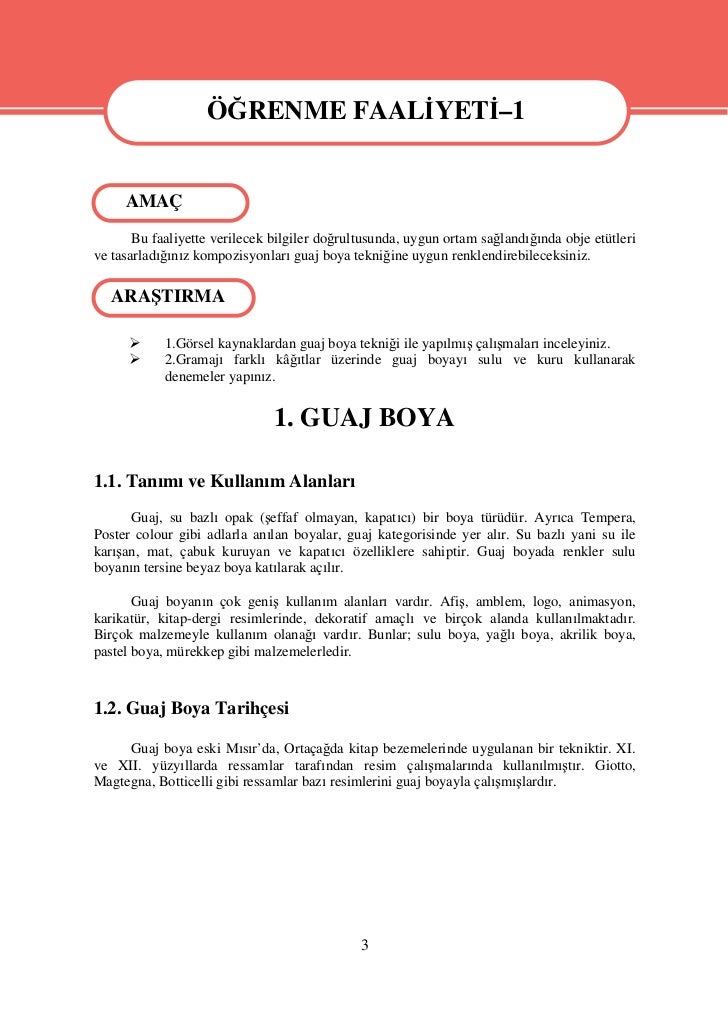 ÖĞRENME FAALİYETİ–1

AMAÇ

Bu faaliyette verilecek bilgiler doğrultusunda, uygun ortam sağlandığında obje etütleri ve tasarladığınız kompozisyonları guaj boya tekniğine uygun renklendirebileceksiniz.

ARAŞTIRMA

➢ 1.Görsel kaynaklardan guaj boya tekniği ile yapılmış çalışmaları inceleyiniz.
➢ 2.Gramajı farklı kâğıtlar üzerinde guaj boyayı sulu ve kuru kullanarak denemeler yapınız.

1. GUAJ BOYA

1.1. Tanımı ve Kullanım Alanları

Guaj, su bazlı opak (şeffaf olmayan, kapatıcı) bir boya türüdür. Ayrıca Tempera, Poster colour gibi adlarla anılan boyalar, guaj kategorisinde yer alır. Su bazlı yani su ile karışan, mat, çabuk kuruyan ve kapatıcı özelliklere sahiptir. Guaj boyada renkler sulu boyanın tersine beyaz boya katılarak açılır.

Guaj boyanın çok geniş kullanım alanları vardır. Afiş, amblem, logo, animasyon, karikatür, kitap-dergi resimlerinde, dekoratif amaçlı ve birçok alanda kullanılmaktadır. Birçok malzemeyle kullanım olanağı vardır. Bunlar; sulu boya, yağlı boya, akrilik boya, pastel boya, mürekkep gibi malzemelerledir.

1.2. Guaj Boya Tarihçesi

Guaj boya eski Mısır'da, Ortaçağda kitap bezemelerinde uygulanan bir tekniktir. XI. ve XII. yüzyıllarda ressamlar tarafından resim çalışmalarında kullanılmıştır. Giotto, Magtegna, Botticelli gibi ressamlar bazı resimlerini guaj boyayla çalışmışlardır.

3